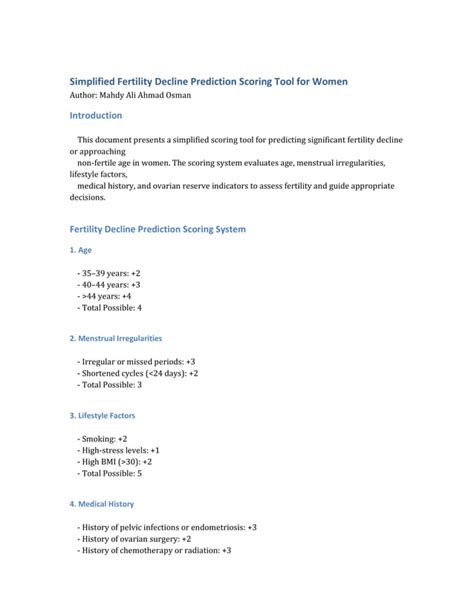 Simplified Fertility Decline Prediction Scoring Tool for Women
Author: Mahdy Ali Ahmad Osman

Introduction

This document presents a simplified scoring tool for predicting significant fertility decline or approaching non-fertile age in women. The scoring system evaluates age, menstrual irregularities, lifestyle factors, medical history, and ovarian reserve indicators to assess fertility and guide appropriate decisions.

Fertility Decline Prediction Scoring System

1. Age

- 35–39 years: +2
- 40–44 years: +3
- >44 years: +4
- Total Possible: 4

2. Menstrual Irregularities

- Irregular or missed periods: +3
- Shortened cycles (<24 days): +2
- Total Possible: 3

3. Lifestyle Factors

- Smoking: +2
- High-stress levels: +1
- High BMI (>30): +2
- Total Possible: 5

4. Medical History

- History of pelvic infections or endometriosis: +3
- History of ovarian surgery: +2
- History of chemotherapy or radiation: +3